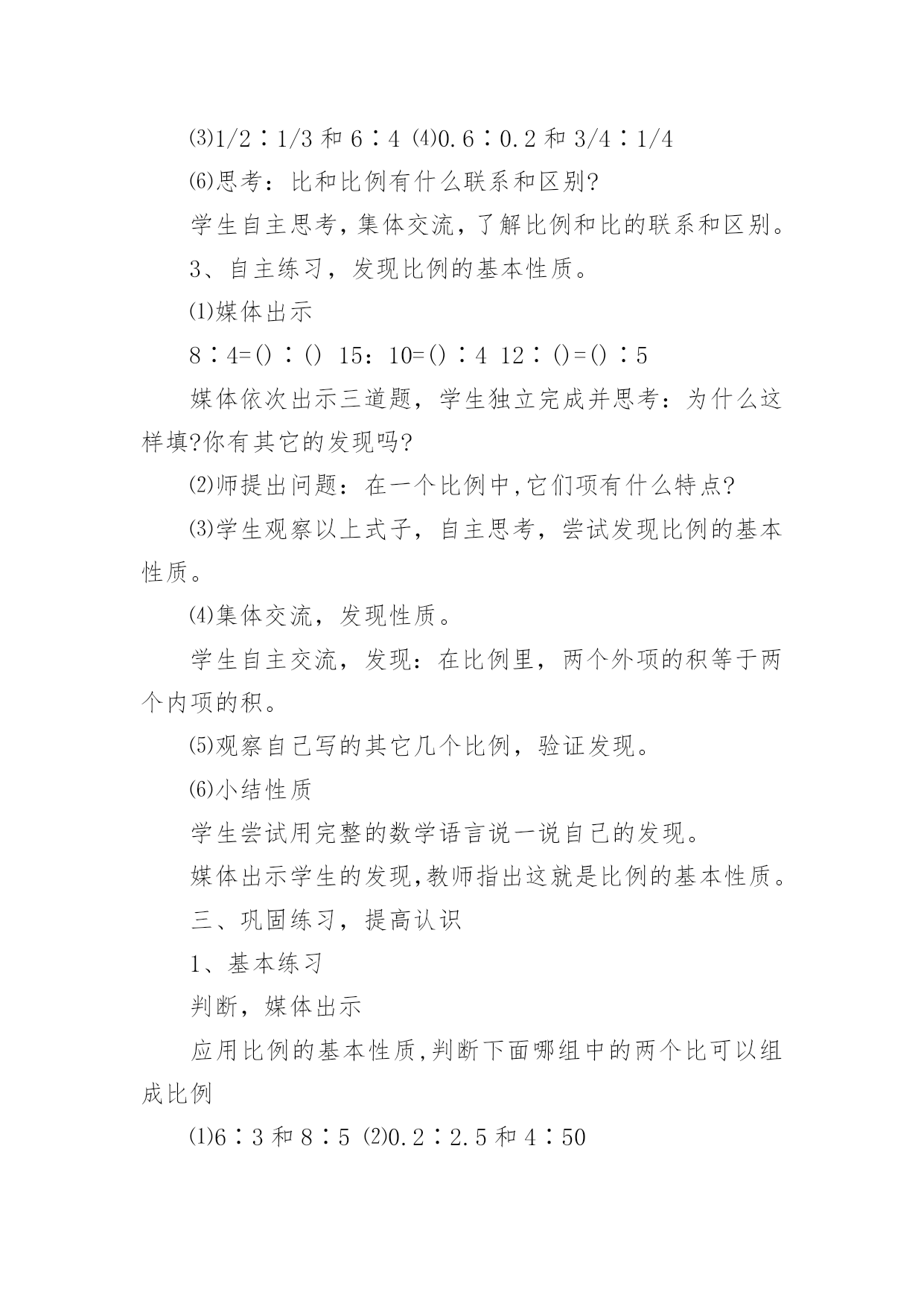 ⑶1/2∶1/3 和 6∶4 ⑷0.6∶0.2 和 3/4∶1/4

⑹思考：比和比例有什么联系和区别?

学生自主思考，集体交流，了解比例和比的联系和区别。

3、自主练习，发现比例的基本性质。

⑴媒体出示

8∶4=()∶() 15：10=()∶4 12∶()=()∶5

媒体依次出示三道题，学生独立完成并思考：为什么这样填?你有其它的发现吗?

⑵师提出问题：在一个比例中,它们项有什么特点?

⑶学生观察以上式子，自主思考，尝试发现比例的基本性质。

⑷集体交流，发现性质。

学生自主交流，发现：在比例里，两个外项的积等于两个内项的积。

⑸观察自己写的其它几个比例，验证发现。

⑹小结性质

学生尝试用完整的数学语言说一说自己的发现。

媒体出示学生的发现,教师指出这就是比例的基本性质。

三、巩固练习，提高认识

1、基本练习

判断，媒体出示

应用比例的基本性质,判断下面哪组中的两个比可以组成比例

⑴6∶3 和 8∶5 ⑵0.2∶2.5 和 4∶50